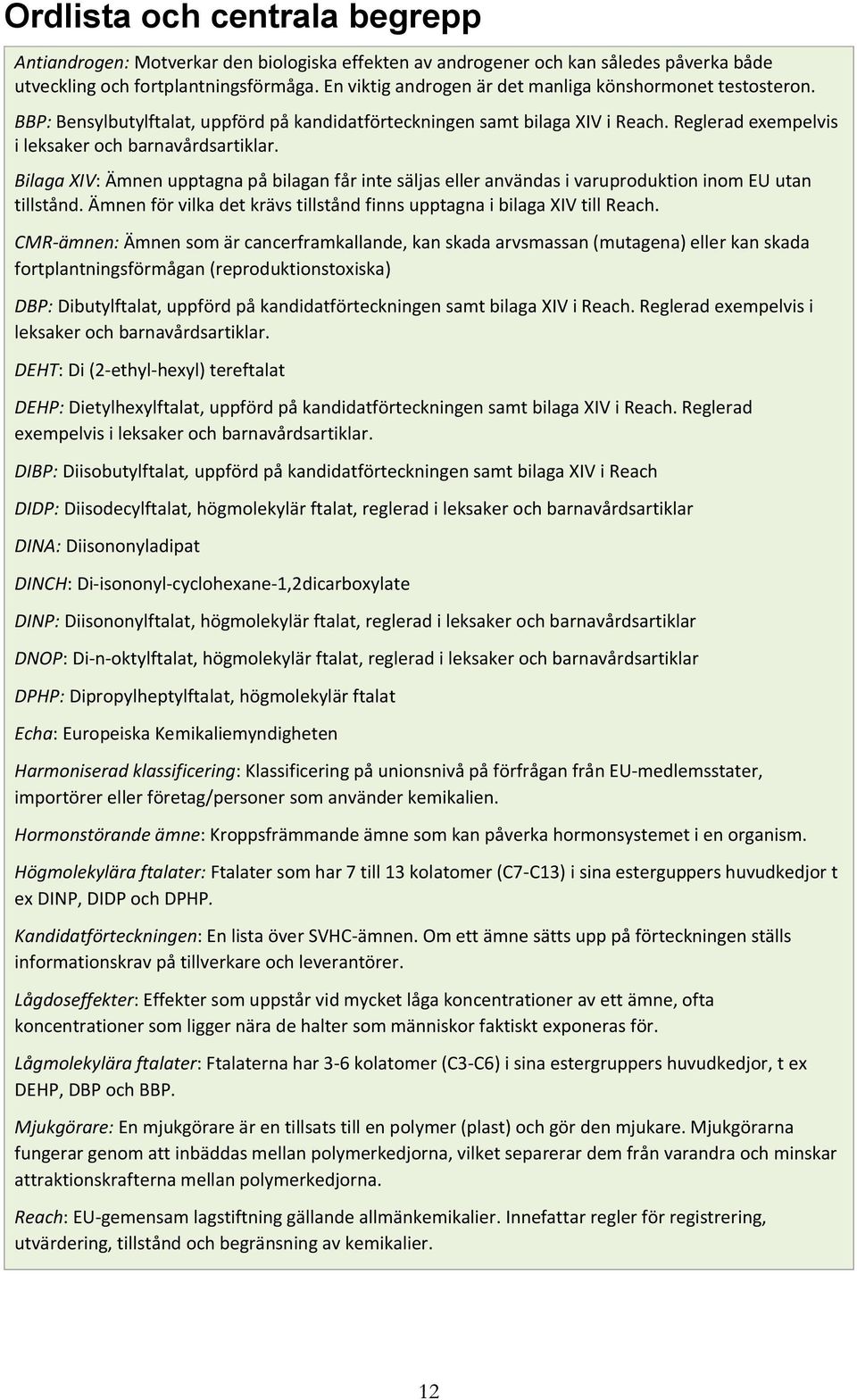 Ordlista och centrala begrepp

Antiandrogen: Motverkar den biologiska effekten av androgener och kan således påverka både utveckling och fortplantningsförmåga. En viktig androgen är det manliga könshormonet testosteron.

BBP: Bensylbutylftalat, uppförd på kandidatförteckningen samt bilaga XIV i Reach. Reglerad exempelvis i leksaker och barnavårdsartiklar.

Bilaga XIV: Ämnen upptagna på bilagan får inte säljas eller användas i varuproduktion inom EU utan tillstånd. Ämnen för vilka det krävs tillstånd finns upptagna i bilaga XIV till Reach.

CMR-ämnen: Ämnen som är cancerframkallande, kan skada arvsmassan (mutagena) eller kan skada fortplantningsförmågan (reproduktionstoxiska)

DBP: Dibutylftalat, uppförd på kandidatförteckningen samt bilaga XIV i Reach. Reglerad exempelvis i leksaker och barnavårdsartiklar.

DEHT: Di (2-ethyl-hexyl) tereftalat

DEHP: Dietylhexylftalat, uppförd på kandidatförteckningen samt bilaga XIV i Reach. Reglerad exempelvis i leksaker och barnavårdsartiklar.

DIBP: Diisobutylftalat, uppförd på kandidatförteckningen samt bilaga XIV i Reach

DIDP: Diisodecylftalat, högmolekylär ftalat, reglerad i leksaker och barnavårdsartiklar

DINA: Diisononyladipat

DINCH: Di-isononyl-cyclohexane-1,2dicarboxylate

DINP: Diisononylftalat, högmolekylär ftalat, reglerad i leksaker och barnavårdsartiklar

DNOP: Di-n-oktylftalat, högmolekylär ftalat, reglerad i leksaker och barnavårdsartiklar

DPHP: Dipropylheptylftalat, högmolekylär ftalat

Echa: Europeiska Kemikaliemyndigheten

Harmoniserad klassificering: Klassificering på unionsnivå på förfrågan från EU-medlemsstater, importörer eller företag/personer som använder kemikalien.

Hormonstörande ämne: Kroppsfrämmande ämne som kan påverka hormonsystemet i en organism.

Högmolekylära ftalater: Ftalater som har 7 till 13 kolatomer (C7-C13) i sina esterguppers huvudkedjor t ex DINP, DIDP och DPHP.

Kandidatförteckningen: En lista över SVHC-ämnen. Om ett ämne sätts upp på förteckningen ställs informationskrav på tillverkare och leverantörer.

Lågdoseffekter: Effekter som uppstår vid mycket låga koncentrationer av ett ämne, ofta koncentrationer som ligger nära de halter som människor faktiskt exponeras för.

Lågmolekylära ftalater: Ftalaterna har 3-6 kolatomer (C3-C6) i sina estergruppers huvudkedjor, t ex DEHP, DBP och BBP.

Mjukgörare: En mjukgörare är en tillsats till en polymer (plast) och gör den mjukare. Mjukgörarna fungerar genom att inbäddas mellan polymerkedjorna, vilket separerar dem från varandra och minskar attraktionskrafterna mellan polymerkedjorna.

Reach: EU-gemensam lagstiftning gällande allmänkemikalier. Innefattar regler för registrering, utvärdering, tillstånd och begränsning av kemikalier.

12